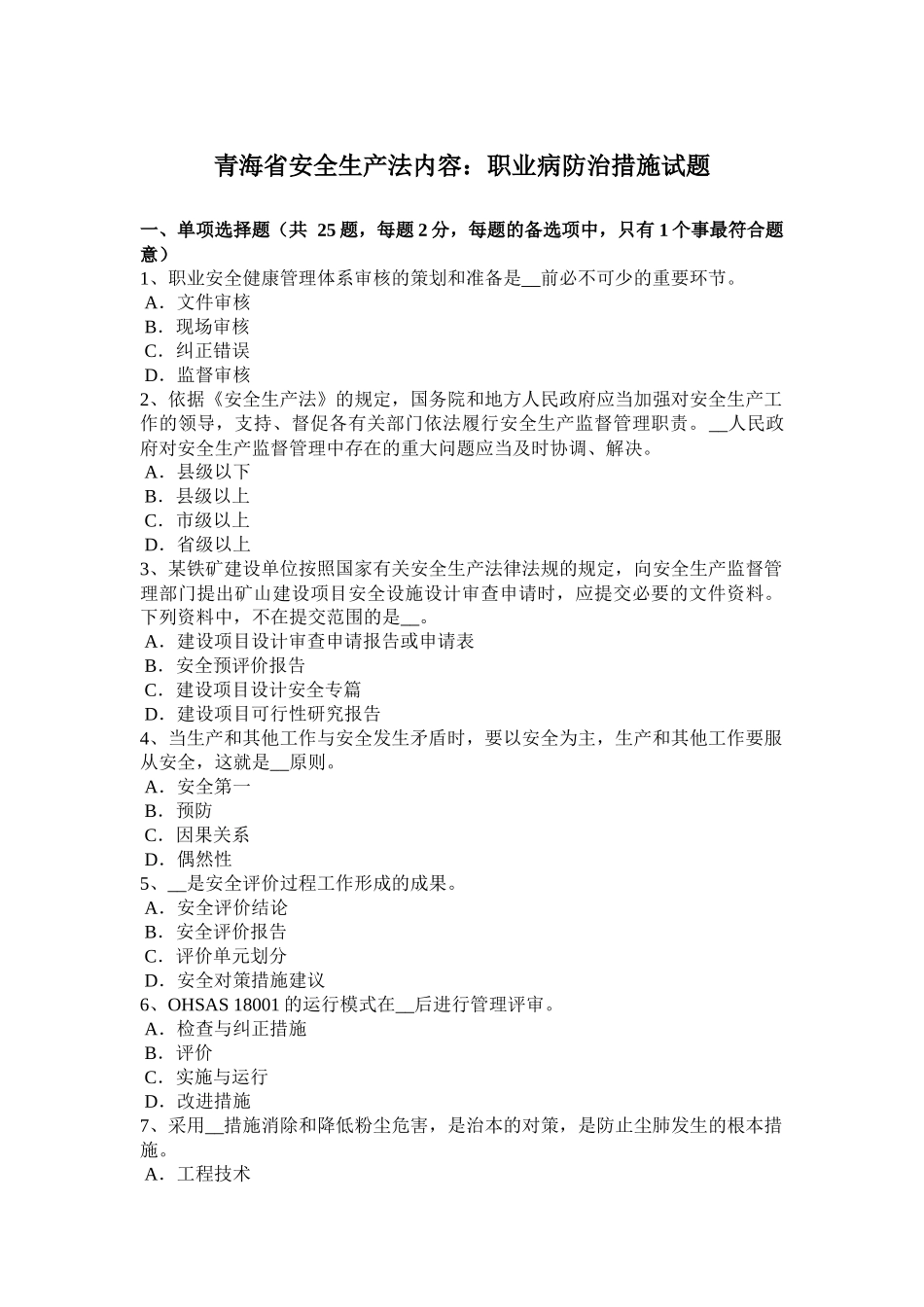 青海省安全生产法内容：职业病防治措施试题

一、单项选择题（共 25 题，每题 2 分，每题的备选项中，只有 1 个事最符合题意）
1、职业安全健康管理体系审核的策划和准备是__前必不可少的重要环节。
A．文件审核
B．现场审核
C．纠正错误
D．监督审核
2、依据《安全生产法》的规定，国务院和地方人民政府应当加强对安全生产工作的领导，支持、督促各有关部门依法履行安全生产监督管理职责。__人民政府对安全生产监督管理中存在的重大问题应当及时协调、解决。
A．县级以下
B．县级以上
C．市级以上
D．省级以上
3、某铁矿建设单位按照国家有关安全生产法律法规的规定，向安全生产监督管理部门提出矿山建设项目安全设施设计审查申请时，应提交必要的文件资料。下列资料中，不在提交范围的是__。
A．建设项目设计审查申请报告或申请表
B．安全预评价报告
C．建设项目设计安全专篇
D．建设项目可行性研究报告
4、当生产和其他工作与安全发生矛盾时，要以安全为主，生产和其他工作要服从安全，这就是__原则。
A．安全第一
B．预防
C．因果关系
D．偶然性
5、__是安全评价过程工作形成的成果。
A．安全评价结论
B．安全评价报告
C．评价单元划分
D．安全对策措施建议
6、OHSAS 18001 的运行模式在__后进行管理评审。
A．检查与纠正措施
B．评价
C．实施与运行
D．改进措施
7、采用__措施消除和降低粉尘危害，是治本的对策，是防止尘肺发生的根本措施。
A．工程技术